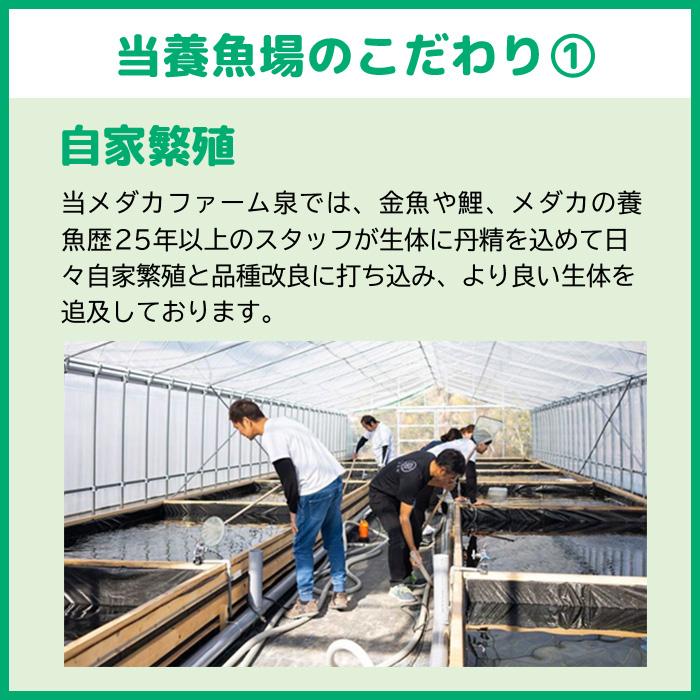 当養魚場のこだわり①

自家繁殖

当メダカファーム泉では、金魚や鯉、メダカの養魚歴25年以上のスタッフが生体に丹精を込めて日々自家繁殖と品種改良に打ち込み、より良い生体を追及しております。